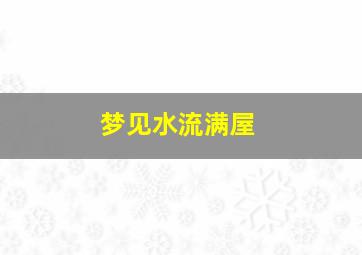 梦见水流满屋